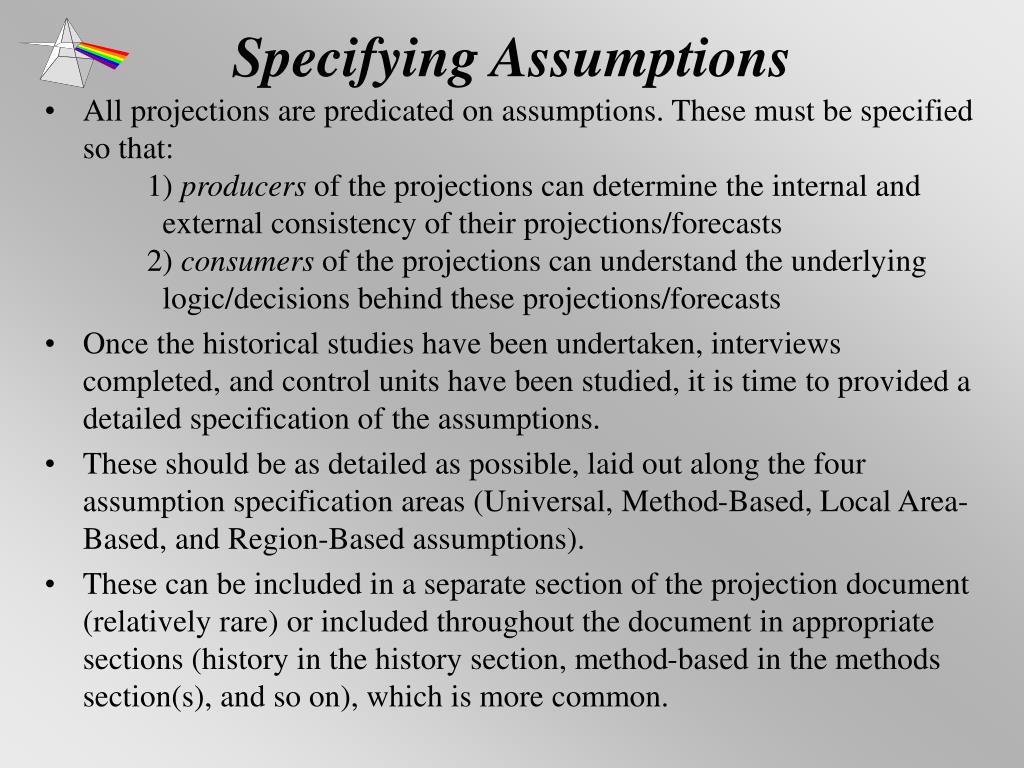 Specifying Assumptions

• All projections are predicated on assumptions. These must be specified so that:
1) producers of the projections can determine the internal and external consistency of their projections/forecasts
2) consumers of the projections can understand the underlying logic/decisions behind these projections/forecasts

• Once the historical studies have been undertaken, interviews completed, and control units have been studied, it is time to provided a detailed specification of the assumptions.

• These should be as detailed as possible, laid out along the four assumption specification areas (Universal, Method-Based, Local Area-Based, and Region-Based assumptions).

• These can be included in a separate section of the projection document (relatively rare) or included throughout the document in appropriate sections (history in the history section, method-based in the methods section(s), and so on), which is more common.